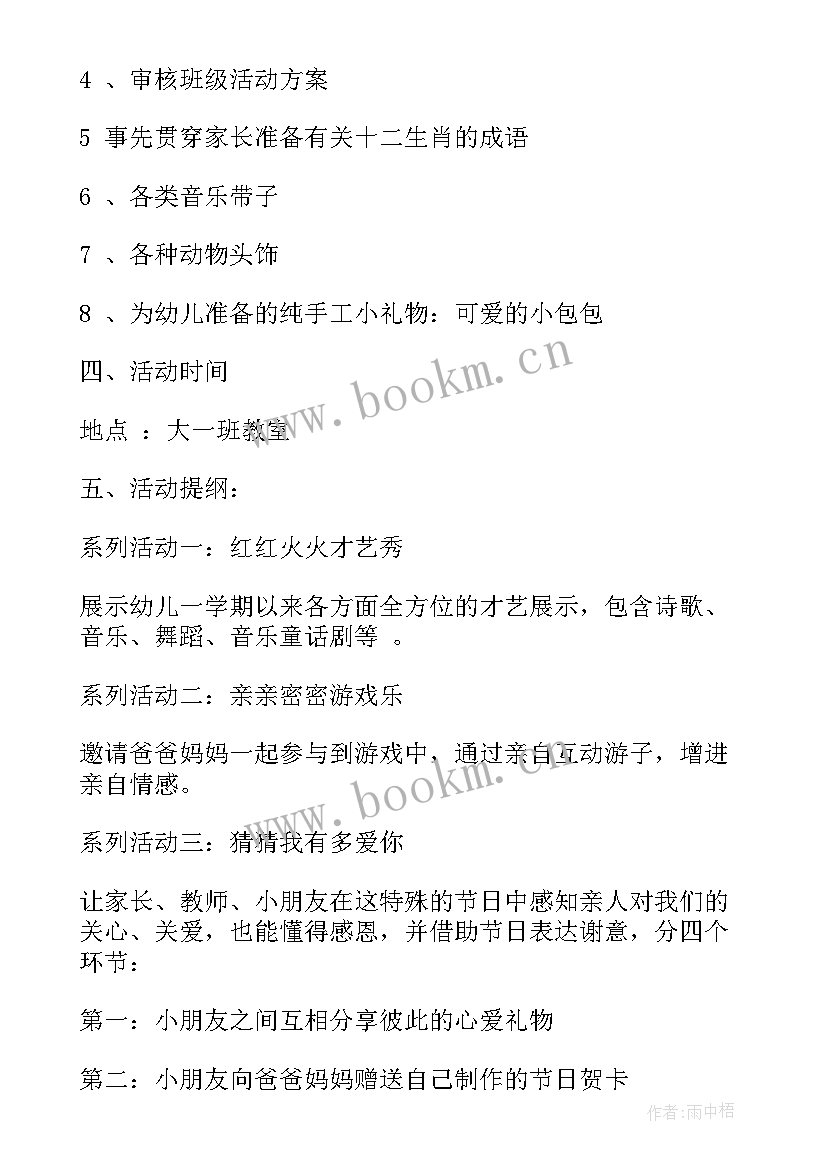 4 、审核班级活动方案

5 事先贯穿家长准备有关十二生肖的成语

6 、各类音乐带子

7 、各种动物头饰

8 、为幼儿准备的纯手工小礼物：可爱的小包包

四、活动时间

地点 ：大一班教室

五、活动提纲：

系列活动一：红红火火才艺秀

展示幼儿一学期以来各方面全方位的才艺展示，包含诗歌、音乐、舞蹈、音乐童话剧等 。

系列活动二：亲亲密密游戏乐

邀请爸爸妈妈一起参与到游戏中，通过亲自互动游子，增进亲自情感。

系列活动三：猜猜我有多爱你

让家长、教师、小朋友在这特殊的节日中感知亲人对我们的关心、关爱，也能懂得感恩，并借助节日表达谢意，分四个环节：

第一：小朋友之间互相分享彼此的心爱礼物

第二：小朋友向爸爸妈妈赠送自己制作的节日贺卡

www.bookm.cn

www.bookm.cn

作者：雨中梧